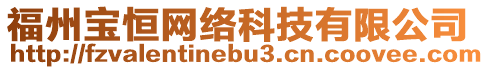 福州宝恒网络科技有限公司
http://fzvalentinebu3.cn.coovee.com